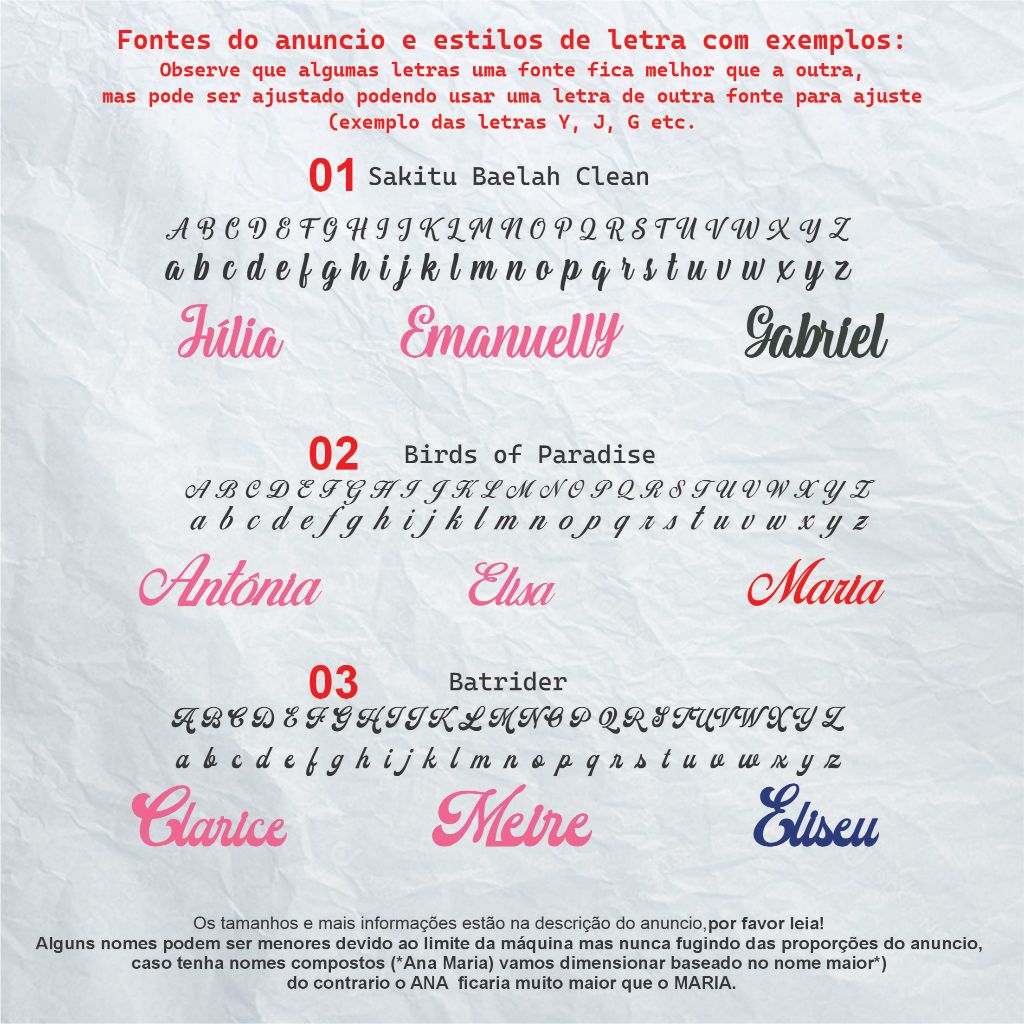 Fontes do anuncio e estilos de letra com exemplos:
Observe que algumas letras uma fonte fica melhor que a outra,
mas pode ser ajustado podendo usar uma letra de outra fonte para ajuste
(exemplo das letras Y, J, G etc.

01 Sakitu Baelah Clean

A B C D E F G H I J K L M N O P Q R S T U V W X Y Z
a b c d e f g h i j k l m n o p q r s t u v w x y z

Júlia Emanuelly Gabriel

02 Birds of Paradise

A B C D E F G H I J K L M N O P Q R S T U V W X Y Z
a b c d e f g h i j k l m n o p q r s t u v w x y z

Antônia Elisa Maria

03 Batrider

A B C D E F G H I J K L M N O P Q R S T U V W X Y Z
a b c d e f g h i j k l m n o p q r s t u v w x y z

Clarice Meire Eliseu

Os tamanhos e mais informações estão na descrição do anuncio, por favor leia!
Alguns nomes podem ser menores devido ao limite da máquina mas nunca fugindo das proporções do anuncio,
caso tenha nomes compostos (*Ana Maria) vamos dimensionar baseado no nome maior*)
do contrario o ANA ficaria muito maior que o MARIA.